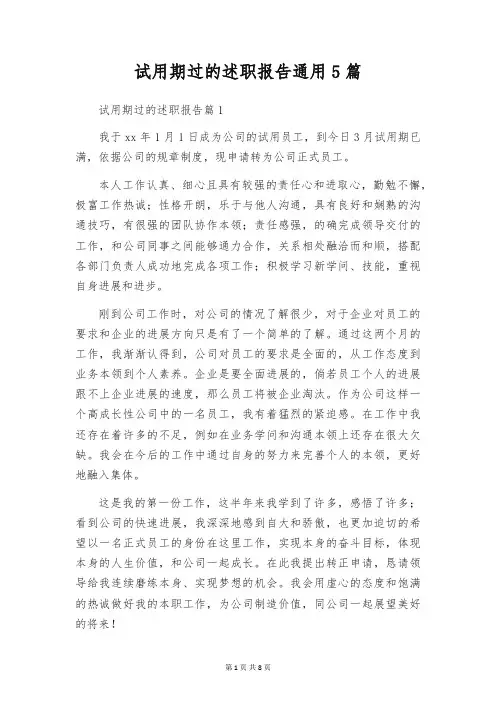 试用期过的述职报告通用5篇

试用期过的述职报告篇1

我于xx年1月1日成为公司的试用员工，到今日3月试用期已满，依据公司的规章制度，现申请转为公司正式员工。

本人工作认真、细心且具有较强的责任心和进取心，勤勉不懈，极富工作热诚；性格开朗，乐于与他人沟通，具有良好和娴熟的沟通技巧，有很强的团队协作本领；责任感强，的确完成领导交付的工作，和公司同事之间能够通力合作，关系相处融洽而和顺，搭配各部门负责人成功地完成各项工作；积极学习新学问、技能，重视自身进展和进步。

刚到公司工作时，对公司的情况了解很少，对于企业对员工的要求和企业的进展方向只是有了一个简单的了解。通过这两个月的工作，我渐渐认得到，公司对员工的要求是全面的，从工作态度到业务本领到个人素养。企业是要全面进展的，倘若员工个人的进展跟不上企业进展的速度，那么员工将被企业淘汰。作为公司这样一个高成长性公司中的一名员工，我有着猛烈的紧迫感。在工作中我还存在着许多的不足，例如在业务学问和沟通本领上还存在很大欠缺。我会在今后的工作中通过自身的努力来完善个人的本领，更好地融入集体。

这是我的第一份工作，这半年来我学到了许多，感悟了许多；看到公司的快速进展，我深深地感到自大和骄傲，也更加迫切的希望以一名正式员工的身份在这里工作，实现本身的奋斗目标，体现本身的人生价值，和公司一起成长。在此我提出转正申请，恳请领导给我连续磨练本身、实现梦想的机会。我会用虚心的态度和饱满的热诚做好我的本职工作，为公司制造价值，同公司一起展望美好的将来！

第1页 共8页